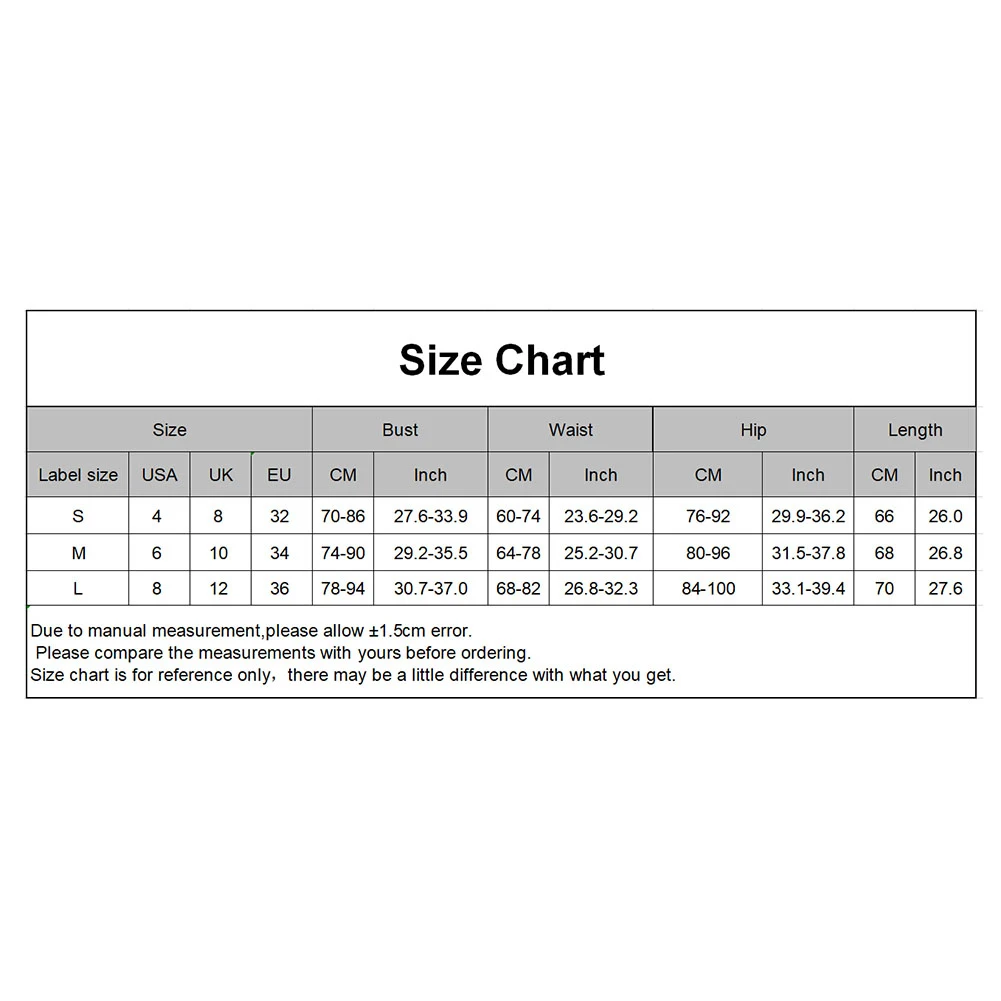 Size Chart

| Size | | | | Bust | | Waist | | Hip | | Length | |
|---|---|---|---|---|---|---|---|---|---|---|---|
| Label size | USA | UK | EU | CM | Inch | CM | Inch | CM | Inch | CM | Inch |
| S | 4 | 8 | 32 | 70-86 | 27.6-33.9 | 60-74 | 23.6-29.2 | 76-92 | 29.9-36.2 | 66 | 26.0 |
| M | 6 | 10 | 34 | 74-90 | 29.2-35.5 | 64-78 | 25.2-30.7 | 80-96 | 31.5-37.8 | 68 | 26.8 |
| L | 8 | 12 | 36 | 78-94 | 30.7-37.0 | 68-82 | 26.8-32.3 | 84-100 | 33.1-39.4 | 70 | 27.6 |

Due to manual measurement,please allow ±1.5cm error.
Please compare the measurements with yours before ordering.
Size chart is for reference only，there may be a little difference with what you get.